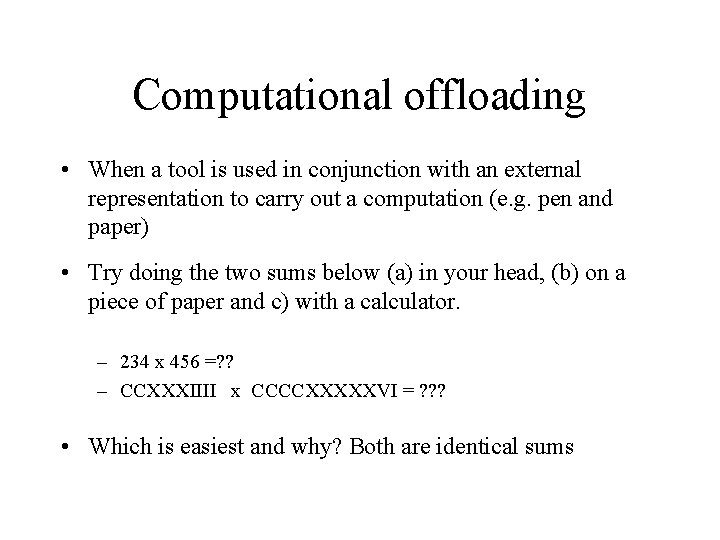 Computational offloading

• When a tool is used in conjunction with an external representation to carry out a computation (e.g. pen and paper)

• Try doing the two sums below (a) in your head, (b) on a piece of paper and c) with a calculator.

– 234 x 456 =??
– CCXXXIIII x CCCCXXXXXVI = ???

• Which is easiest and why? Both are identical sums